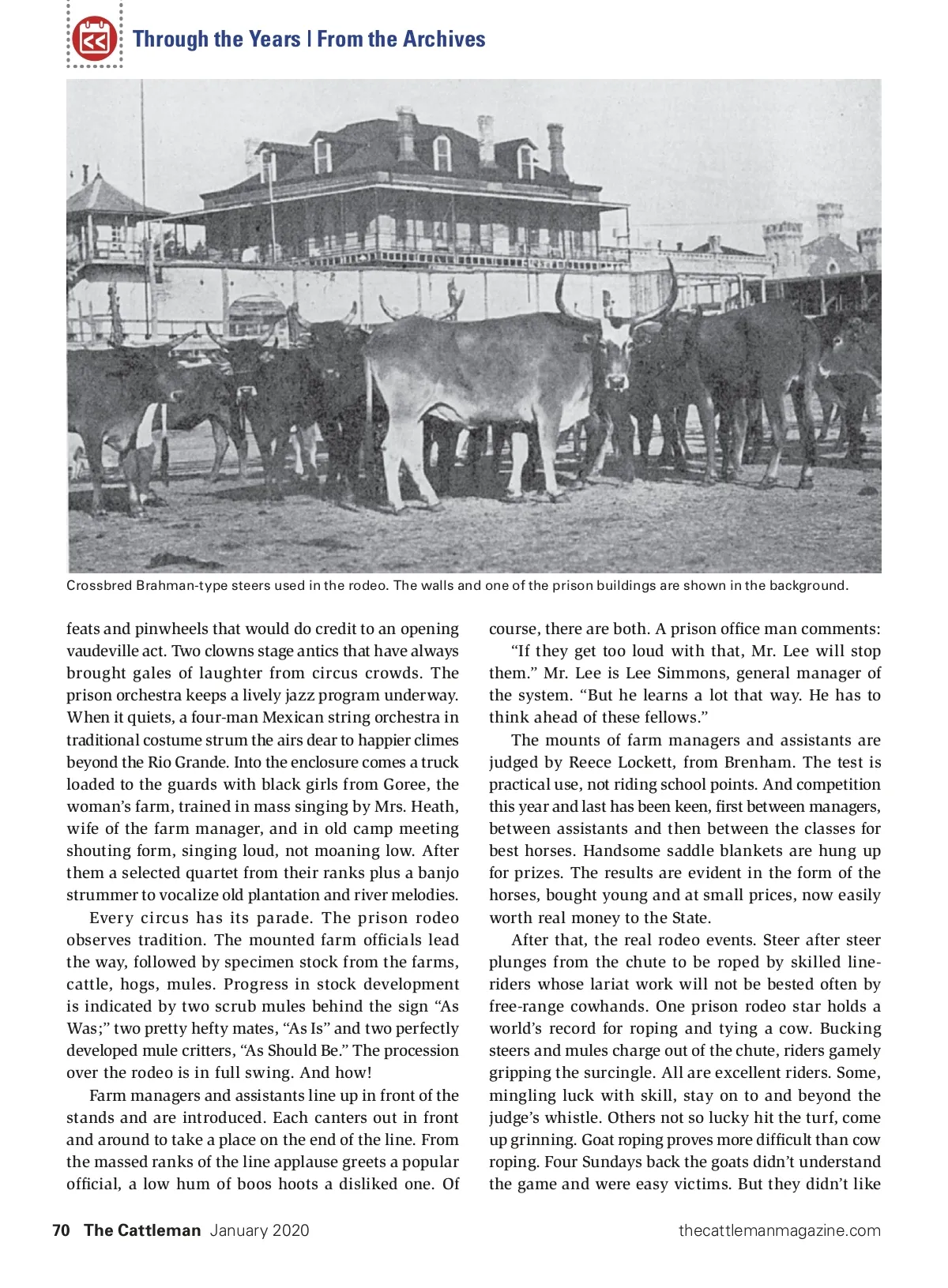 Through the Years | From the Archives

Crossbred Brahman-type steers used in the rodeo. The walls and one of the prison buildings are shown in the background.

feats and pinwheels that would do credit to an opening vaudeville act. Two clowns stage antics that have always brought gales of laughter from circus crowds. The prison orchestra keeps a lively jazz program underway. When it quiets, a four-man Mexican string orchestra in traditional costume strum the airs dear to happier climes beyond the Rio Grande. Into the enclosure comes a truck loaded to the guards with black girls from Goree, the woman's farm, trained in mass singing by Mrs. Heath, wife of the farm manager, and in old camp meeting shouting form, singing loud, not moaning low. After them a selected quartet from their ranks plus a banjo strummer to vocalize old plantation and river melodies.

Every circus has its parade. The prison rodeo observes tradition. The mounted farm officials lead the way, followed by specimen stock from the farms, cattle, hogs, mules. Progress in stock development is indicated by two scrub mules behind the sign "As Was;" two pretty hefty mates, "As Is" and two perfectly developed mule critters, "As Should Be." The procession over the rodeo is in full swing. And how!

Farm managers and assistants line up in front of the stands and are introduced. Each canters out in front and around to take a place on the end of the line. From the massed ranks of the line applause greets a popular official, a low hum of boos hoots a disliked one. Of course, there are both. A prison office man comments:

"If they get too loud with that, Mr. Lee will stop them." Mr. Lee is Lee Simmons, general manager of the system. "But he learns a lot that way. He has to think ahead of these fellows."

The mounts of farm managers and assistants are judged by Reece Lockett, from Brenham. The test is practical use, not riding school points. And competition this year and last has been keen, first between managers, between assistants and then between the classes for best horses. Handsome saddle blankets are hung up for prizes. The results are evident in the form of the horses, bought young and at small prices, now easily worth real money to the State.

After that, the real rodeo events. Steer after steer plunges from the chute to be roped by skilled line-riders whose lariat work will not be bested often by free-range cowhands. One prison rodeo star holds a world's record for roping and tying a cow. Bucking steers and mules charge out of the chute, riders gamely gripping the surcingle. All are excellent riders. Some, mingling luck with skill, stay on to and beyond the judge's whistle. Others not so lucky hit the turf, come up grinning. Goat roping proves more difficult than cow roping. Four Sundays back the goats didn't understand the game and were easy victims. But they didn't like

70 The Cattleman January 2020 thecattlemanmagazine.com